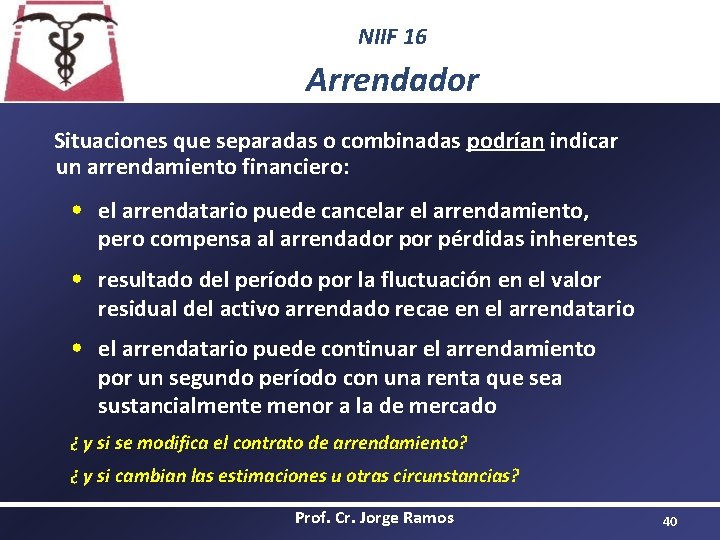 NIIF 16

Arrendador

Situaciones que separadas o combinadas podrían indicar un arrendamiento financiero:

• el arrendatario puede cancelar el arrendamiento, pero compensa al arrendador por pérdidas inherentes

• resultado del período por la fluctuación en el valor residual del activo arrendado recae en el arrendatario

• el arrendatario puede continuar el arrendamiento por un segundo período con una renta que sea sustancialmente menor a la de mercado

¿ y si se modifica el contrato de arrendamiento?

¿ y si cambian las estimaciones u otras circunstancias?

Prof. Cr. Jorge Ramos

40